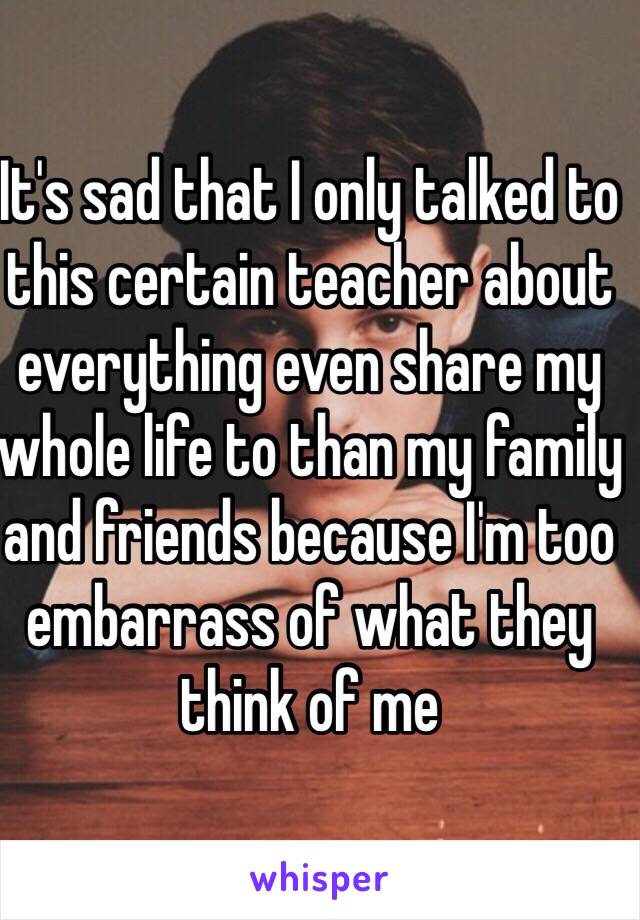 It's sad that I only talked to this certain teacher about everything even share my whole life to than my family and friends because I'm too embarrass of what they think of me

whisper